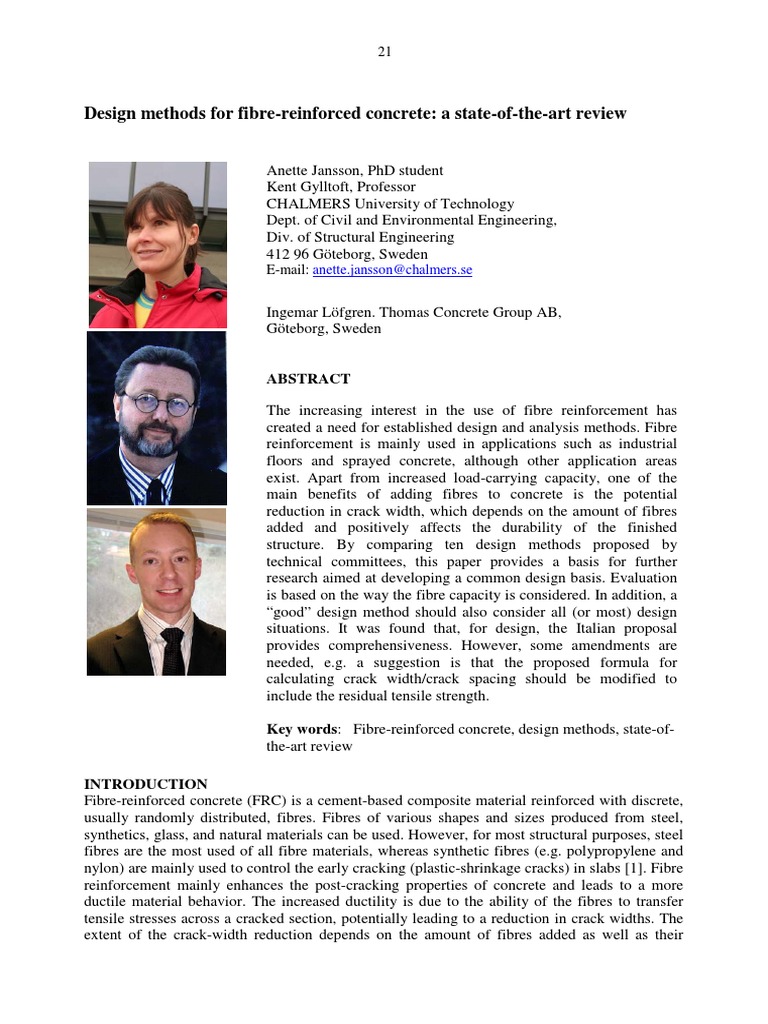 21

Design methods for fibre-reinforced concrete: a state-of-the-art review

Anette Jansson, PhD student
Kent Gylltoft, Professor
CHALMERS University of Technology
Dept. of Civil and Environmental Engineering,
Div. of Structural Engineering
412 96 Göteborg, Sweden
E-mail: anette.jansson@chalmers.se

Ingemar Löfgren. Thomas Concrete Group AB,
Göteborg, Sweden

ABSTRACT

The increasing interest in the use of fibre reinforcement has created a need for established design and analysis methods. Fibre reinforcement is mainly used in applications such as industrial floors and sprayed concrete, although other application areas exist. Apart from increased load-carrying capacity, one of the main benefits of adding fibres to concrete is the potential reduction in crack width, which depends on the amount of fibres added and positively affects the durability of the finished structure. By comparing ten design methods proposed by technical committees, this paper provides a basis for further research aimed at developing a common design basis. Evaluation is based on the way the fibre capacity is considered. In addition, a "good" design method should also consider all (or most) design situations. It was found that, for design, the Italian proposal provides comprehensiveness. However, some amendments are needed, e.g. a suggestion is that the proposed formula for calculating crack width/crack spacing should be modified to include the residual tensile strength.

Key words: Fibre-reinforced concrete, design methods, state-of-the-art review

INTRODUCTION
Fibre-reinforced concrete (FRC) is a cement-based composite material reinforced with discrete, usually randomly distributed, fibres. Fibres of various shapes and sizes produced from steel, synthetics, glass, and natural materials can be used. However, for most structural purposes, steel fibres are the most used of all fibre materials, whereas synthetic fibres (e.g. polypropylene and nylon) are mainly used to control the early cracking (plastic-shrinkage cracks) in slabs [1]. Fibre reinforcement mainly enhances the post-cracking properties of concrete and leads to a more ductile material behavior. The increased ductility is due to the ability of the fibres to transfer tensile stresses across a cracked section, potentially leading to a reduction in crack widths. The extent of the crack-width reduction depends on the amount of fibres added as well as their